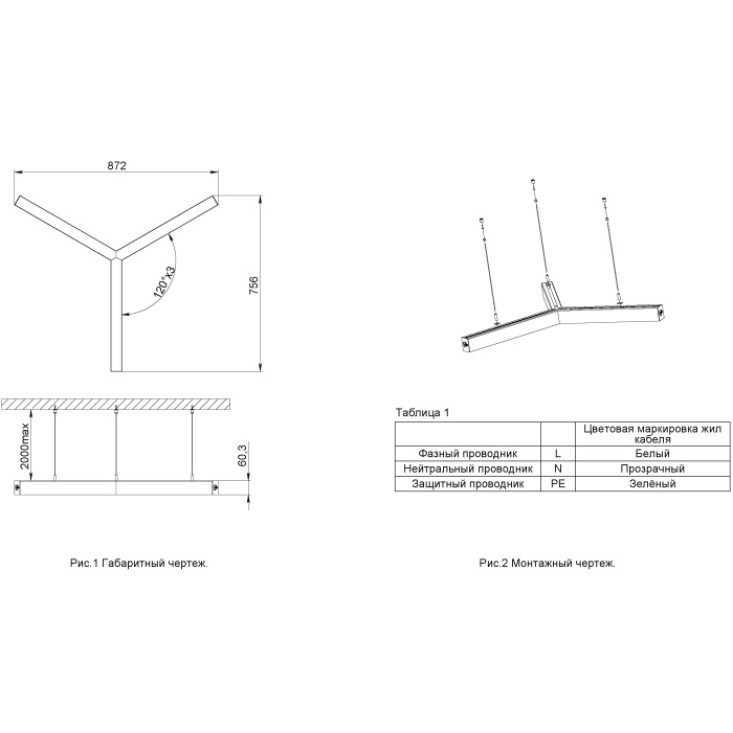 872

120°x3

756

2000max

60,3

Рис.1 Габаритный чертеж.

Таблица 1

| | | Цветовая маркировка жил кабеля |
|---|---|---|
| Фазный проводник | L | Белый |
| Нейтральный проводник | N | Прозрачный |
| Защитный проводник | PE | Зелёный |

Рис.2 Монтажный чертеж.